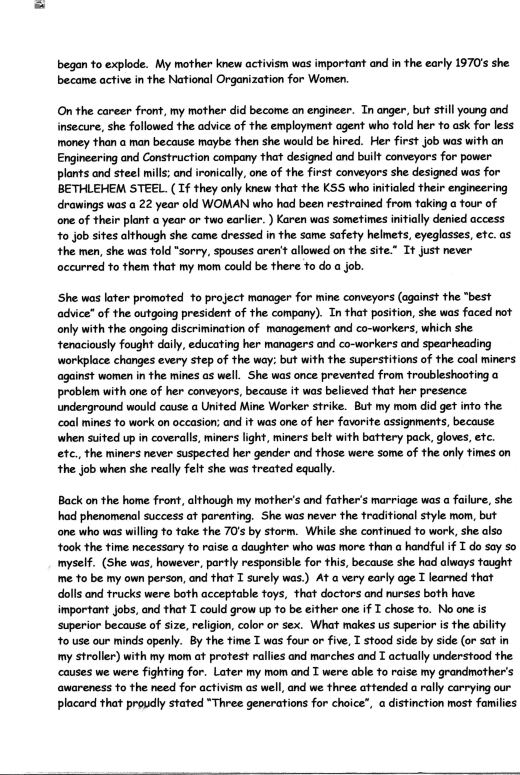 began to explode. My mother knew activism was important and in the early 1970's she became active in the National Organization for Women.

On the career front, my mother did become an engineer. In anger, but still young and insecure, she followed the advice of the employment agent who told her to ask for less money than a man because maybe then she would be hired. Her first job was with an Engineering and Construction company that designed and built conveyors for power plants and steel mills; and ironically, one of the first conveyors she designed was for BETHLEHEM STEEL. ( If they only knew that the KSS who initialed their engineering drawings was a 22 year old WOMAN who had been restrained from taking a tour of one of their plant a year or two earlier. ) Karen was sometimes initially denied access to job sites although she came dressed in the same safety helmets, eyeglasses, etc. as the men, she was told "sorry, spouses aren't allowed on the site." It just never occurred to them that my mom could be there to do a job.

She was later promoted to project manager for mine conveyors (against the "best advice" of the outgoing president of the company). In that position, she was faced not only with the ongoing discrimination of management and co-workers, which she tenaciously fought daily, educating her managers and co-workers and spearheading workplace changes every step of the way; but with the superstitions of the coal miners against women in the mines as well. She was once prevented from troubleshooting a problem with one of her conveyors, because it was believed that her presence underground would cause a United Mine Worker strike. But my mom did get into the coal mines to work on occasion; and it was one of her favorite assignments, because when suited up in coveralls, miners light, miners belt with battery pack, gloves, etc. etc., the miners never suspected her gender and those were some of the only times on the job when she really felt she was treated equally.

Back on the home front, although my mother's and father's marriage was a failure, she had phenomenal success at parenting. She was never the traditional style mom, but one who was willing to take the 70's by storm. While she continued to work, she also took the time necessary to raise a daughter who was more than a handful if I do say so myself. (She was, however, partly responsible for this, because she had always taught me to be my own person, and that I surely was.) At a very early age I learned that dolls and trucks were both acceptable toys, that doctors and nurses both have important jobs, and that I could grow up to be either one if I chose to. No one is superior because of size, religion, color or sex. What makes us superior is the ability to use our minds openly. By the time I was four or five, I stood side by side (or sat in my stroller) with my mom at protest rallies and marches and I actually understood the causes we were fighting for. Later my mom and I were able to raise my grandmother's awareness to the need for activism as well, and we three attended a rally carrying our placard that proudly stated "Three generations for choice", a distinction most families